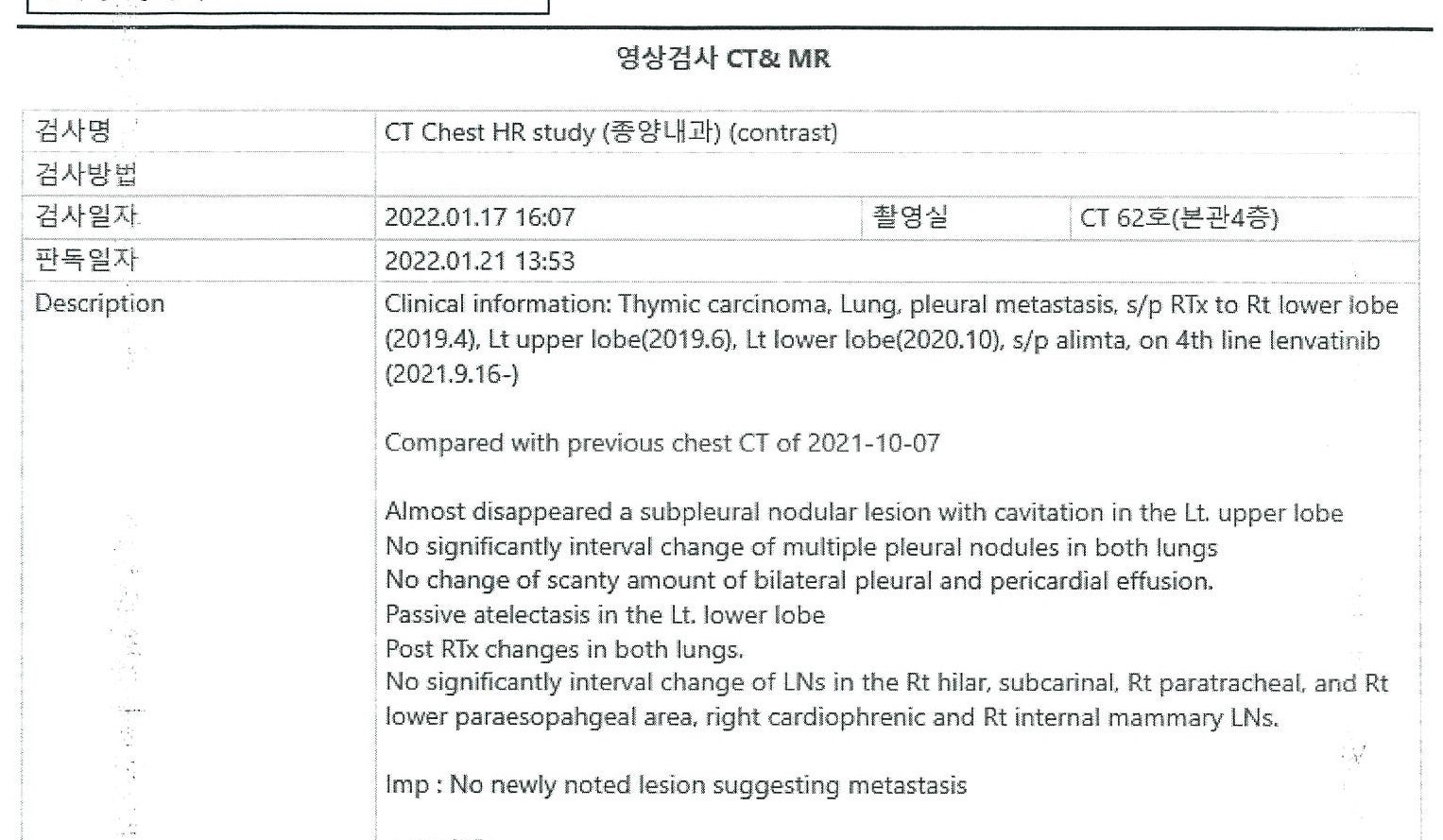 영상검사 CT& MR

| 검사명 | CT Chest HR study (종양내과) (contrast) | | |
|---|---|---|---|
| 검사방법 | | | |
| 검사일자 | 2022.01.17 16:07 | 촬영실 | CT 62호(본관4층) |
| 판독일자 | 2022.01.21 13:53 | | |
| Description | Clinical information: Thymic carcinoma, Lung, pleural metastasis, s/p RTx to Rt lower lobe (2019.4), Lt upper lobe(2019.6), Lt lower lobe(2020.10), s/p alimta, on 4th line lenvatinib (2021.9.16-)<br><br>Compared with previous chest CT of 2021-10-07<br><br>Almost disappeared a subpleural nodular lesion with cavitation in the Lt. upper lobe<br>No significantly interval change of multiple pleural nodules in both lungs<br>No change of scanty amount of bilateral pleural and pericardial effusion.<br>Passive atelectasis in the Lt. lower lobe<br>Post RTx changes in both lungs.<br>No significantly interval change of LNs in the Rt hilar, subcarinal, Rt paratracheal, and Rt lower paraesopahgeal area, right cardiophrenic and Rt internal mammary LNs.<br><br>Imp : No newly noted lesion suggesting metastasis | | |